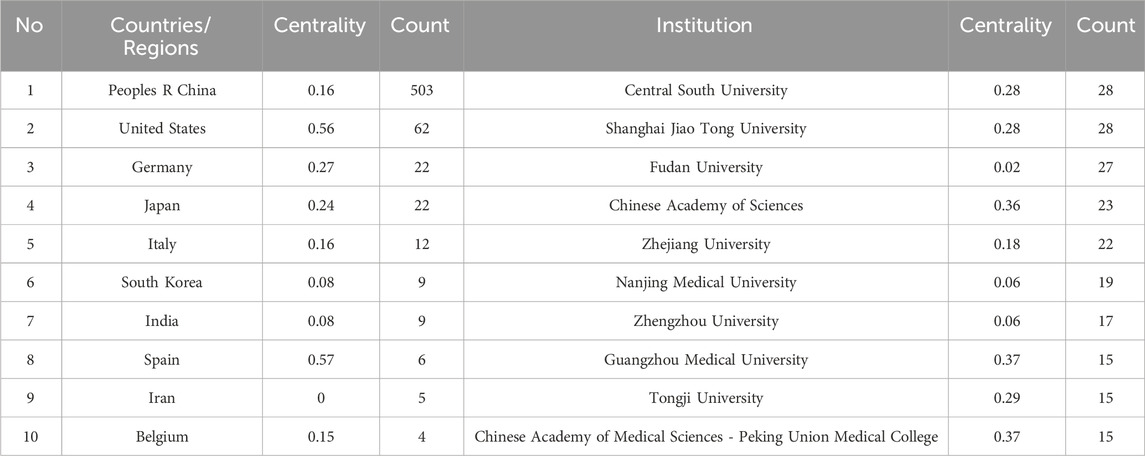 | No | Countries/ Regions | Centrality | Count | Institution | Centrality | Count |
|---|---|---|---|---|---|---|
| 1 | Peoples R China | 0.16 | 503 | Central South University | 0.28 | 28 |
| 2 | United States | 0.56 | 62 | Shanghai Jiao Tong University | 0.28 | 28 |
| 3 | Germany | 0.27 | 22 | Fudan University | 0.02 | 27 |
| 4 | Japan | 0.24 | 22 | Chinese Academy of Sciences | 0.36 | 23 |
| 5 | Italy | 0.16 | 12 | Zhejiang University | 0.18 | 22 |
| 6 | South Korea | 0.08 | 9 | Nanjing Medical University | 0.06 | 19 |
| 7 | India | 0.08 | 9 | Zhengzhou University | 0.06 | 17 |
| 8 | Spain | 0.57 | 6 | Guangzhou Medical University | 0.37 | 15 |
| 9 | Iran | 0 | 5 | Tongji University | 0.29 | 15 |
| 10 | Belgium | 0.15 | 4 | Chinese Academy of Medical Sciences - Peking Union Medical College | 0.37 | 15 |